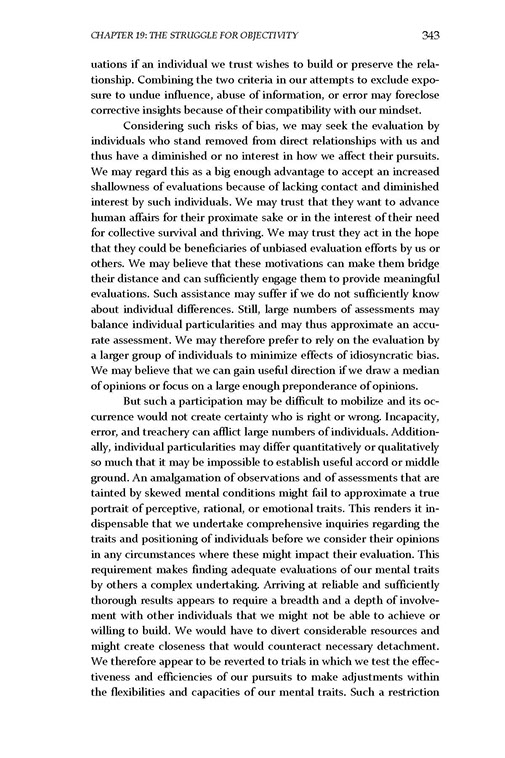 CHAPTER 19: THE STRUGGLE FOR OBJECTIVITY 343

uations if an individual we trust wishes to build or preserve the relationship. Combining the two criteria in our attempts to exclude exposure to undue influence, abuse of information, or error may foreclose corrective insights because of their compatibility with our mindset.

Considering such risks of bias, we may seek the evaluation by individuals who stand removed from direct relationships with us and thus have a diminished or no interest in how we affect their pursuits. We may regard this as a big enough advantage to accept an increased shallowness of evaluations because of lacking contact and diminished interest by such individuals. We may trust that they want to advance human affairs for their proximate sake or in the interest of their need for collective survival and thriving. We may trust they act in the hope that they could be beneficiaries of unbiased evaluation efforts by us or others. We may believe that these motivations can make them bridge their distance and can sufficiently engage them to provide meaningful evaluations. Such assistance may suffer if we do not sufficiently know about individual differences. Still, large numbers of assessments may balance individual particularities and may thus approximate an accurate assessment. We may therefore prefer to rely on the evaluation by a larger group of individuals to minimize effects of idiosyncratic bias. We may believe that we can gain useful direction if we draw a median of opinions or focus on a large enough preponderance of opinions.

But such a participation may be difficult to mobilize and its occurrence would not create certainty who is right or wrong. Incapacity, error, and treachery can afflict large numbers of individuals. Additionally, individual particularities may differ quantitatively or qualitatively so much that it may be impossible to establish useful accord or middle ground. An amalgamation of observations and of assessments that are tainted by skewed mental conditions might fail to approximate a true portrait of perceptive, rational, or emotional traits. This renders it indispensable that we undertake comprehensive inquiries regarding the traits and positioning of individuals before we consider their opinions in any circumstances where these might impact their evaluation. This requirement makes finding adequate evaluations of our mental traits by others a complex undertaking. Arriving at reliable and sufficiently thorough results appears to require a breadth and a depth of involvement with other individuals that we might not be able to achieve or willing to build. We would have to divert considerable resources and might create closeness that would counteract necessary detachment. We therefore appear to be reverted to trials in which we test the effectiveness and efficiencies of our pursuits to make adjustments within the flexibilities and capacities of our mental traits. Such a restriction